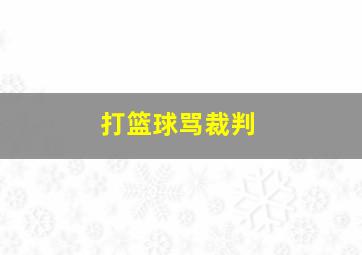 打篮球骂裁判